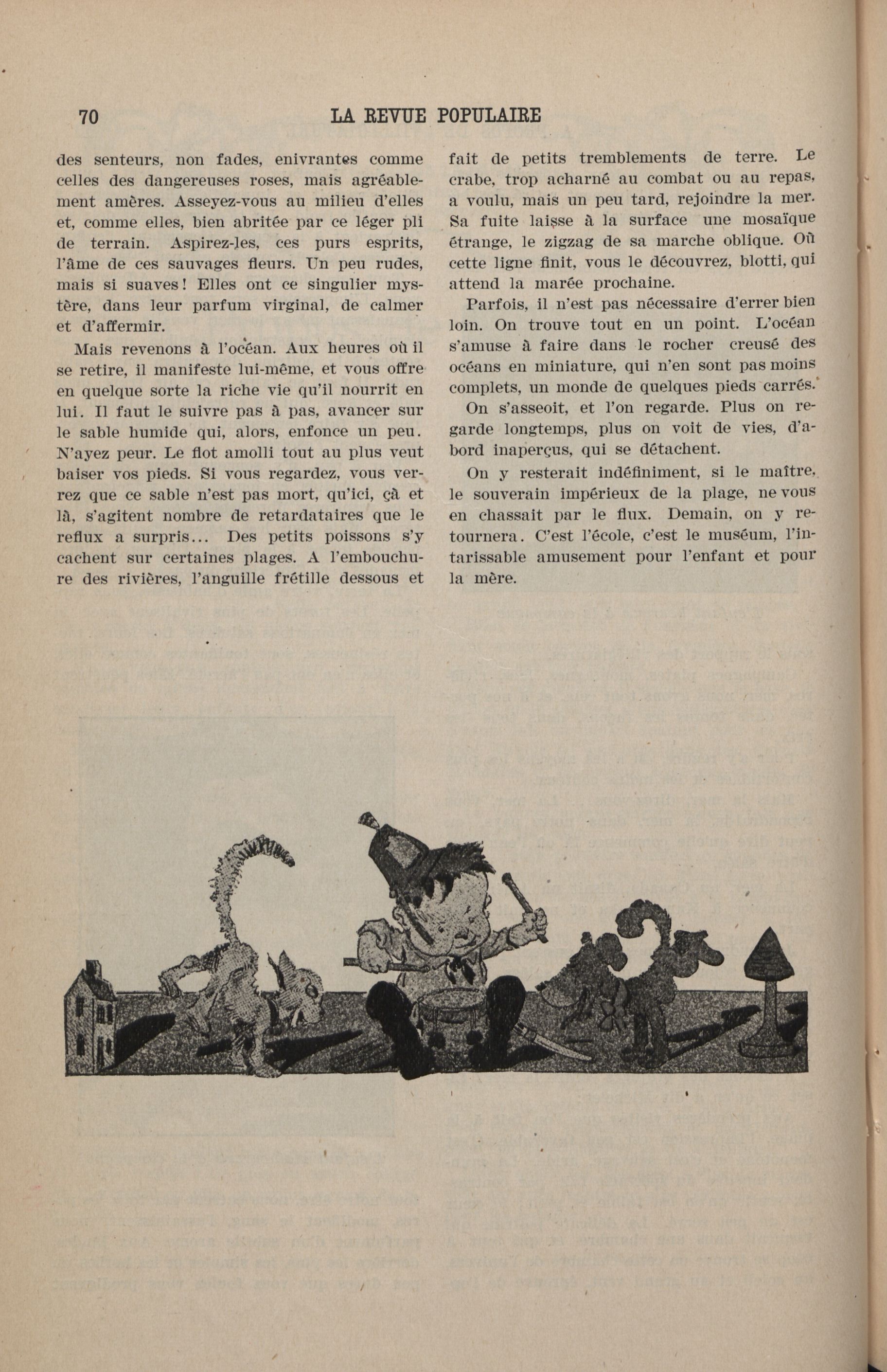 70 LA REVUE POPULAIRE

des senteurs, non fades, enivrantes comme celles des dangereuses roses, mais agréablement amères. Asseyez-vous au milieu d'elles et, comme elles, bien abritée par ce léger pli de terrain. Aspirez-les, ces purs esprits, l'âme de ces sauvages fleurs. Un peu rudes, mais si suaves! Elles ont ce singulier mystère, dans leur parfum virginal, de calmer et d'affermir.

Mais revenons à l'océan. Aux heures où il se retire, il manifeste lui-même, et vous offre en quelque sorte la riche vie qu'il nourrit en lui. Il faut le suivre pas à pas, avancer sur le sable humide qui, alors, enfonce un peu. N'ayez peur. Le flot amolli tout au plus veut baiser vos pieds. Si vous regardez, vous verrez que ce sable n'est pas mort, qu'ici, çà et là, s'agitent nombre de retardataires que le reflux a surpris... Des petits poissons s'y cachent sur certaines plages. A l'embouchure des rivières, l'anguille frétille dessous et fait de petits tremblements de terre. Le crabe, trop acharné au combat ou au repas, a voulu, mais un peu tard, rejoindre la mer. Sa fuite laisse à la surface une mosaïque étrange, le zigzag de sa marche oblique. Où cette ligne finit, vous le découvrez, blotti, qui attend la marée prochaine.

Parfois, il n'est pas nécessaire d'errer bien loin. On trouve tout en un point. L'océan s'amuse à faire dans le rocher creusé des océans en miniature, qui n'en sont pas moins complets, un monde de quelques pieds carrés.

On s'asseoit, et l'on regarde. Plus on regarde longtemps, plus on voit de vies, d'abord inaperçus, qui se détachent.

On y resterait indéfiniment, si le maître, le souverain impérieux de la plage, ne vous en chassait par le flux. Demain, on y retournera. C'est l'école, c'est le muséum, l'intarissable amusement pour l'enfant et pour la mère.